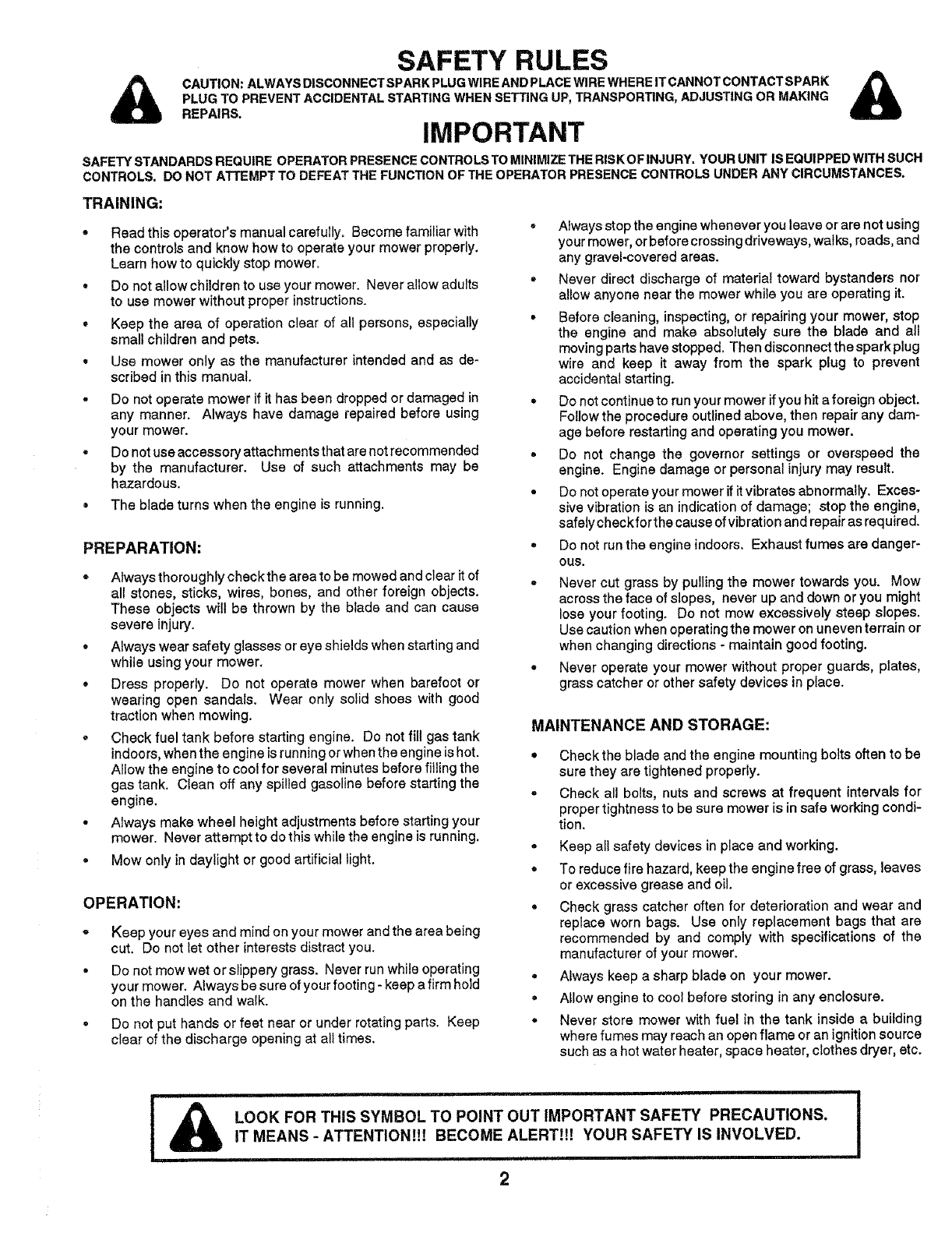 SAFETY RULES

CAUTION: ALWAYS DISCONNECT SPARK PLUG WIRE AND PLACE WIRE WHERE IT CANNOT CONTACT SPARK PLUG TO PREVENT ACCIDENTAL STARTING WHEN SETTING UP, TRANSPORTING, ADJUSTING OR MAKING REPAIRS.

IMPORTANT

SAFETY STANDARDS REQUIRE OPERATOR PRESENCE CONTROLS TO MINIMIZE THE RISK OF INJURY. YOUR UNIT IS EQUIPPED WITH SUCH CONTROLS. DO NOT ATTEMPT TO DEFEAT THE FUNCTION OF THE OPERATOR PRESENCE CONTROLS UNDER ANY CIRCUMSTANCES.

TRAINING:

• Read this operator's manual carefully. Become familiar with the controls and know how to operate your mower properly. Learn how to quickly stop mower.

• Do not allow children to use your mower. Never allow adults to use mower without proper instructions.

• Keep the area of operation clear of all persons, especially small children and pets.

• Use mower only as the manufacturer intended and as described in this manual.

• Do not operate mower if it has been dropped or damaged in any manner. Always have damage repaired before using your mower.

• Do not use accessory attachments that are not recommended by the manufacturer. Use of such attachments may be hazardous.

• The blade turns when the engine is running.

PREPARATION:

• Always thoroughly check the area to be mowed and clear it of all stones, sticks, wires, bones, and other foreign objects. These objects will be thrown by the blade and can cause severe injury.

• Always wear safety glasses or eye shields when starting and while using your mower.

• Dress properly. Do not operate mower when barefoot or wearing open sandals. Wear only solid shoes with good traction when mowing.

• Check fuel tank before starting engine. Do not fill gas tank indoors, when the engine is running or when the engine is hot. Allow the engine to cool for several minutes before filling the gas tank. Clean off any spilled gasoline before starting the engine.

• Always make wheel height adjustments before starting your mower. Never attempt to do this while the engine is running.

• Mow only in daylight or good artificial light.

OPERATION:

• Keep your eyes and mind on your mower and the area being cut. Do not let other interests distract you.

• Do not mow wet or slippery grass. Never run while operating your mower. Always be sure of your footing - keep a firm hold on the handles and walk.

• Do not put hands or feet near or under rotating parts. Keep clear of the discharge opening at all times.

• Always stop the engine whenever you leave or are not using your mower, or before crossing driveways, walks, roads, and any gravel-covered areas.

• Never direct discharge of material toward bystanders nor allow anyone near the mower while you are operating it.

• Before cleaning, inspecting, or repairing your mower, stop the engine and make absolutely sure the blade and all moving parts have stopped. Then disconnect the spark plug wire and keep it away from the spark plug to prevent accidental starting.

• Do not continue to run your mower if you hit a foreign object. Follow the procedure outlined above, then repair any damage before restarting and operating you mower.

• Do not change the governor settings or overspeed the engine. Engine damage or personal injury may result.

• Do not operate your mower if it vibrates abnormally. Excessive vibration is an indication of damage; stop the engine, safely check for the cause of vibration and repair as required.

• Do not run the engine indoors. Exhaust fumes are dangerous.

• Never cut grass by pulling the mower towards you. Mow across the face of slopes, never up and down or you might lose your footing. Do not mow excessively steep slopes. Use caution when operating the mower on uneven terrain or when changing directions - maintain good footing.

• Never operate your mower without proper guards, plates, grass catcher or other safety devices in place.

MAINTENANCE AND STORAGE:

• Check the blade and the engine mounting bolts often to be sure they are tightened properly.

• Check all bolts, nuts and screws at frequent intervals for proper tightness to be sure mower is in safe working condition.

• Keep all safety devices in place and working.

• To reduce fire hazard, keep the engine free of grass, leaves or excessive grease and oil.

• Check grass catcher often for deterioration and wear and replace worn bags. Use only replacement bags that are recommended by and comply with specifications of the manufacturer of your mower.

• Always keep a sharp blade on your mower.

• Allow engine to cool before storing in any enclosure.

• Never store mower with fuel in the tank inside a building where fumes may reach an open flame or an ignition source such as a hot water heater, space heater, clothes dryer, etc.

LOOK FOR THIS SYMBOL TO POINT OUT IMPORTANT SAFETY PRECAUTIONS. IT MEANS - ATTENTION!!! BECOME ALERT!!! YOUR SAFETY IS INVOLVED.

2